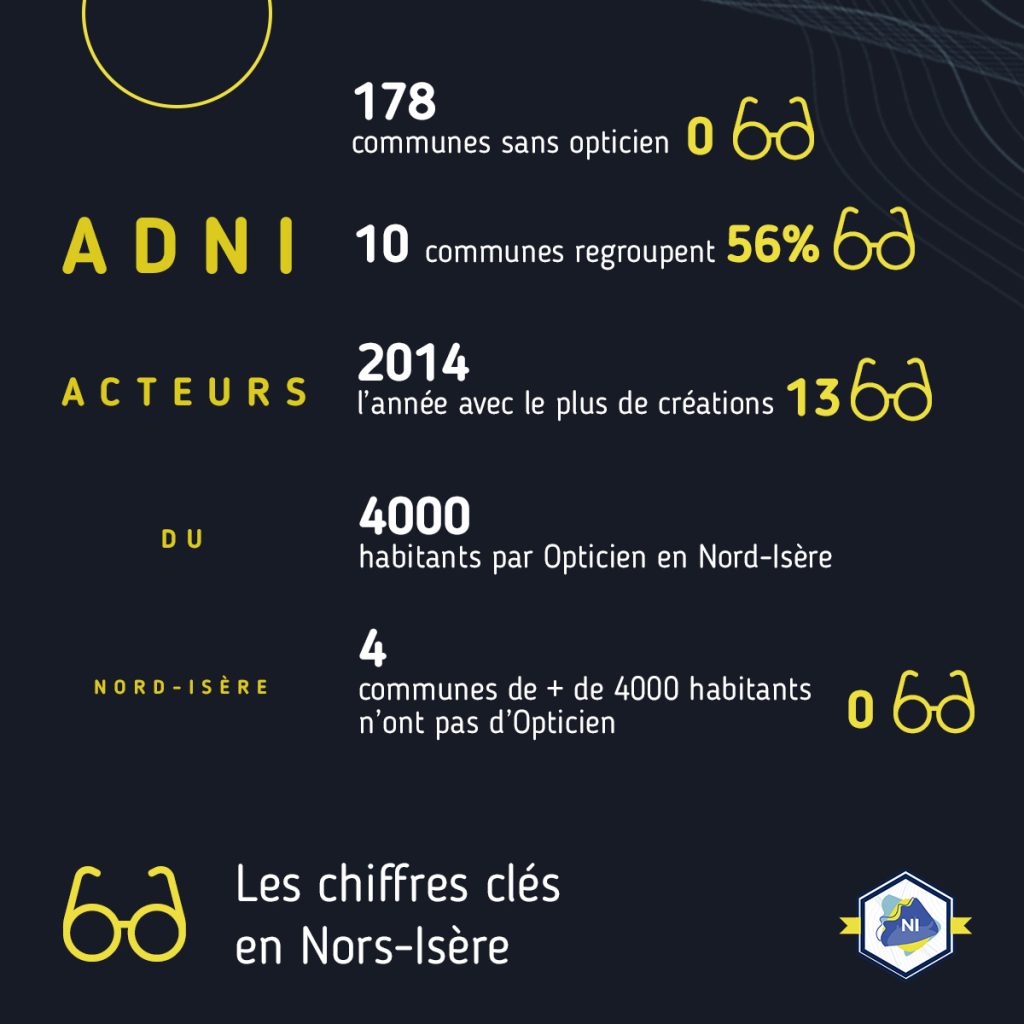 ADNI

ACTEURS

DU

NORD-ISÈRE

178
communes sans opticien 0

10 communes regroupent 56%

2014
l'année avec le plus de créations 13

4000
habitants par Opticien en Nord-Isère

4
communes de + de 4000 habitants n'ont pas d'Opticien 0

Les chiffres clés en Nors-Isère

NI